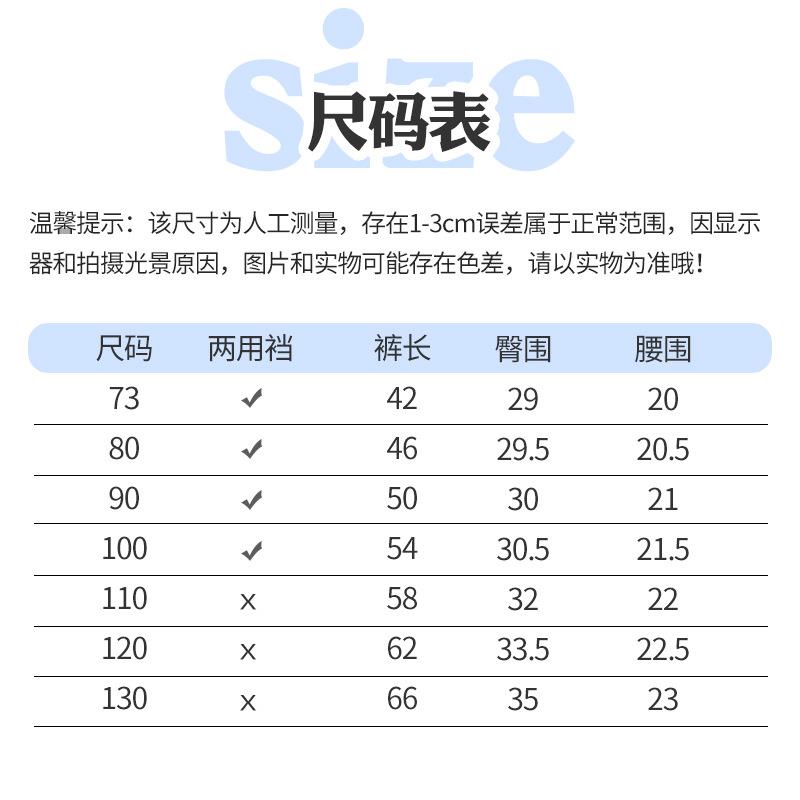 size
尺码表

温馨提示：该尺寸为人工测量，存在1-3cm误差属于正常范围，因显示器和拍摄光景原因，图片和实物可能存在色差，请以实物为准哦！

| 尺码 | 两用裆 | 裤长 | 臀围 | 腰围 |
|---|---|---|---|---|
| 73 | ✓ | 42 | 29 | 20 |
| 80 | ✓ | 46 | 29.5 | 20.5 |
| 90 | ✓ | 50 | 30 | 21 |
| 100 | ✓ | 54 | 30.5 | 21.5 |
| 110 | x | 58 | 32 | 22 |
| 120 | x | 62 | 33.5 | 22.5 |
| 130 | x | 66 | 35 | 23 |